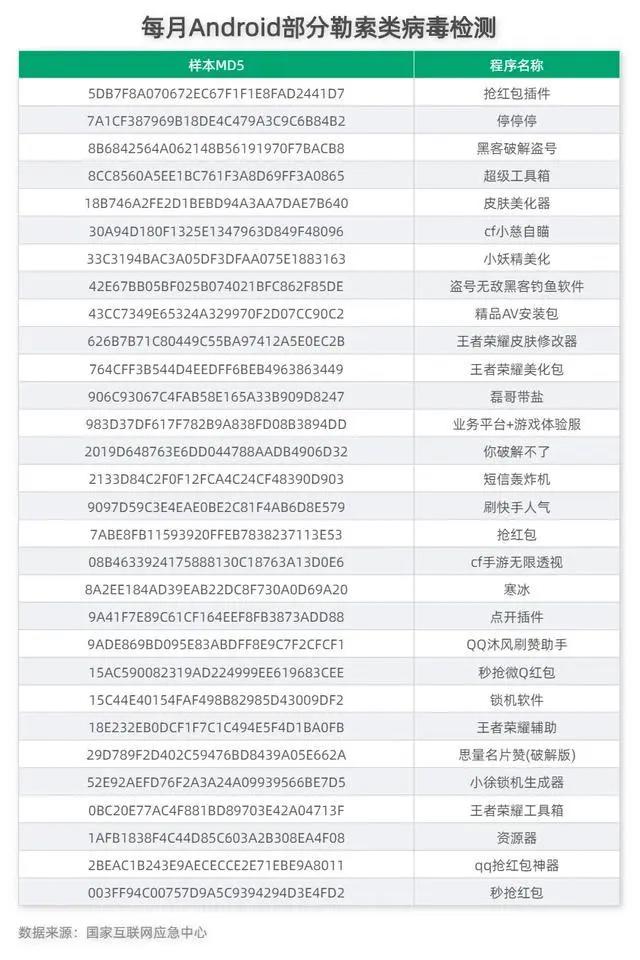 每月Android部分勒索类病毒检测

| 样本MD5 | 程序名称 |
|---|---|
| 5DB7F8A070672EC67F1F1E8FAD2441D7 | 抢红包插件 |
| 7A1CF387969B18DE4C479A3C9C6B84B2 | 停停停 |
| 8B6842564A062148B56191970F7BACB8 | 黑客破解盗号 |
| 8CC8560A5EE1BC761F3A8D69FF3A0865 | 超级工具箱 |
| 18B746A2FE2D1BEBD94A3AA7DAE7B640 | 皮肤美化器 |
| 30A94D180F1325E1347963D849F48096 | cf小慈自瞄 |
| 33C3194BAC3A05DF3DFAA075E1883163 | 小妖精美化 |
| 42E67BB05BF025B074021BFC862F85DE | 盗号无敌黑客钓鱼软件 |
| 43CC7349E65324A329970F2D07CC90C2 | 精品AV安装包 |
| 626B7B71C80449C55BA97412A5E0EC2B | 王者荣耀皮肤修改器 |
| 764CFF3B544D4EEDFF6BEB4963863449 | 王者荣耀美化包 |
| 906C93067C4FAB58E165A33B909D8247 | 磊哥带盐 |
| 983D37DF617F782B9A838FD08B3894DD | 业务平台+游戏体验服 |
| 2019D648763E6DD044788AADB4906D32 | 你破解不了 |
| 2133D84C2F0F12FCA4C24CF48390D903 | 短信轰炸机 |
| 9097D59C3E4EAE0BE2C81F4AB6D8E579 | 刷快手人气 |
| 7ABE8FB11593920FFEB7838237113E53 | 抢红包 |
| 08B4633924175888130C18763A13D0E6 | cf手游无限透视 |
| 8A2EE184AD39EAB22DC8F730A0D69A20 | 寒冰 |
| 9A41F7E89C61CF164EEF8FB3873ADD88 | 点开插件 |
| 9ADE869BD095E83ABDFF8E9C7F2CFCF1 | QQ沐风刷赞助手 |
| 15AC590082319AD224999EE619683CEE | 秒抢微Q红包 |
| 15C44E40154FAF498B82985D43009DF2 | 锁机软件 |
| 18E232EB0DCF1F7C1C494E5F4D1BA0FB | 王者荣耀辅助 |
| 29D789F2D402C59476BD8439A05E662A | 思量名片赞(破解版) |
| 52E92AEFD76F2A3A24A09939566BE7D5 | 小徐锁机生成器 |
| 0BC20E77AC4F881BD89703E42A04713F | 王者荣耀工具箱 |
| 1AFB1838F4C44D85C603A2B308EA4F08 | 资源器 |
| 2BEAC1B243E9AECECCE2E71EBE9A8011 | qq抢红包神器 |
| 003FF94C00757D9A5C9394294D3E4FD2 | 秒抢红包 |

数据来源：国家互联网应急中心